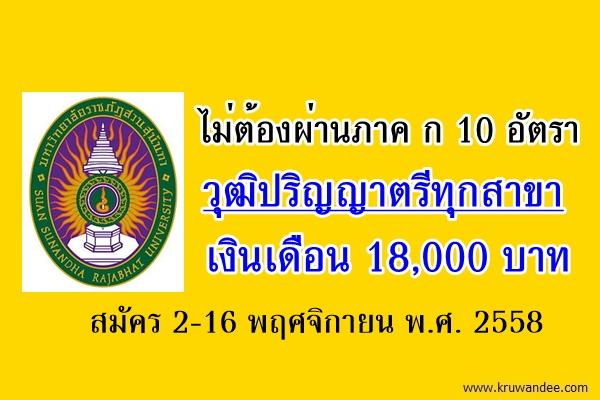 มหาวิทยาลัยราชภัฏสวนสุนันทา
SUAN SUNANDHA RAJABHAT UNIVERSITY

ไม่ต้องผ่านภาค ก 10 อัตรา

วุฒิปริญญาตรีทุกสาขา

เงินเดือน 18,000 บาท

สมัคร 2-16 พฤศจิกายน พ.ศ. 2558

www.kruwandee.com